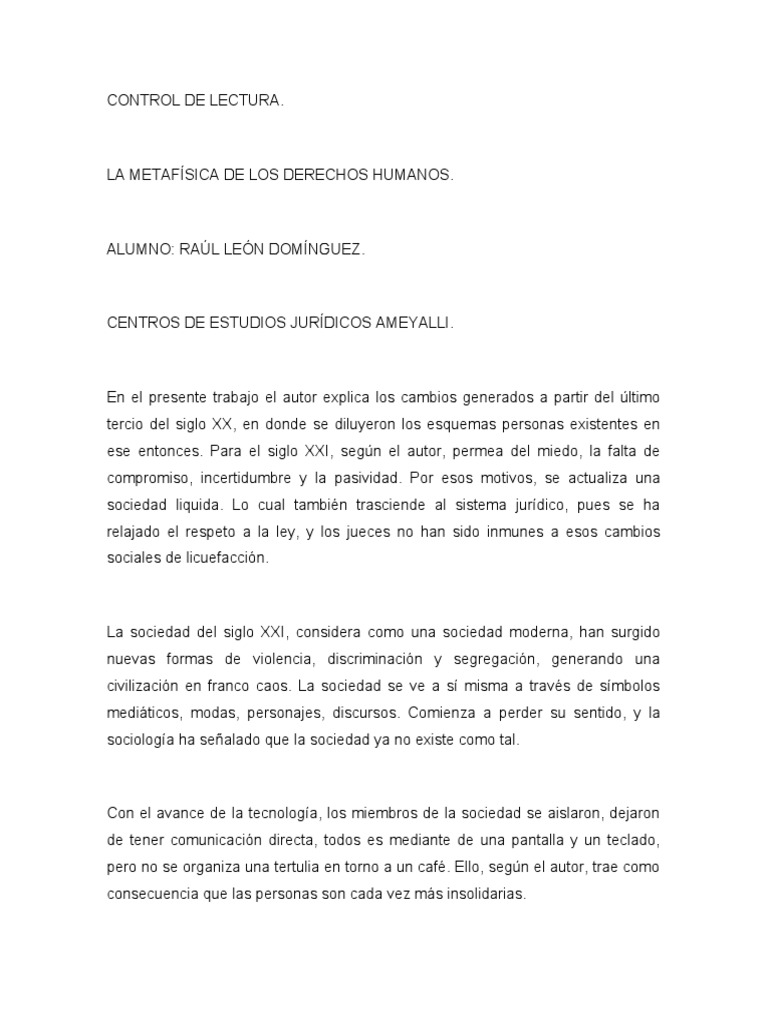 CONTROL DE LECTURA.

LA METAFÍSICA DE LOS DERECHOS HUMANOS.

ALUMNO: RAÚL LEÓN DOMÍNGUEZ.

CENTROS DE ESTUDIOS JURÍDICOS AMEYALLI.

En el presente trabajo el autor explica los cambios generados a partir del último tercio del siglo XX, en donde se diluyeron los esquemas personas existentes en ese entonces. Para el siglo XXI, según el autor, permea del miedo, la falta de compromiso, incertidumbre y la pasividad. Por esos motivos, se actualiza una sociedad liquida. Lo cual también trasciende al sistema jurídico, pues se ha relajado el respeto a la ley, y los jueces no han sido inmunes a esos cambios sociales de licuefacción.

La sociedad del siglo XXI, considera como una sociedad moderna, han surgido nuevas formas de violencia, discriminación y segregación, generando una civilización en franco caos. La sociedad se ve a sí misma a través de símbolos mediáticos, modas, personajes, discursos. Comienza a perder su sentido, y la sociología ha señalado que la sociedad ya no existe como tal.

Con el avance de la tecnología, los miembros de la sociedad se aislaron, dejaron de tener comunicación directa, todos es mediante de una pantalla y un teclado, pero no se organiza una tertulia en torno a un café. Ello, según el autor, trae como consecuencia que las personas son cada vez más insolidarias.